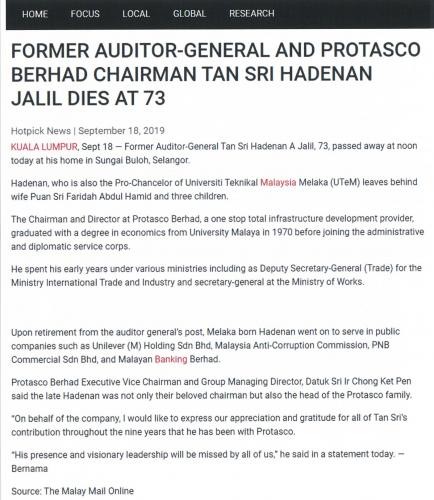 HOME FOCUS LOCAL GLOBAL RESEARCH

FORMER AUDITOR-GENERAL AND PROTASCO BERHAD CHAIRMAN TAN SRI HADENAN JALIL DIES AT 73

Hotpick News | September 18, 2019

KUALA LUMPUR, Sept 18 — Former Auditor-General Tan Sri Hadenan A Jalil, 73, passed away at noon today at his home in Sungai Buloh, Selangor.

Hadenan, who is also the Pro-Chancelor of Universiti Teknikal Malaysia Melaka (UTeM) leaves behind wife Puan Sri Faridah Abdul Hamid and three children.

The Chairman and Director at Protasco Berhad, a one stop total infrastructure development provider, graduated with a degree in economics from University Malaya in 1970 before joining the administrative and diplomatic service corps.

He spent his early years under various ministries including as Deputy Secretary-General (Trade) for the Ministry International Trade and Industry and secretary-general at the Ministry of Works.

Upon retirement from the auditor general's post, Melaka born Hadenan went on to serve in public companies such as Unilever (M) Holding Sdn Bhd, Malaysia Anti-Corruption Commission, PNB Commercial Sdn Bhd, and Malayan Banking Berhad.

Protasco Berhad Executive Vice Chairman and Group Managing Director, Datuk Sri Ir Chong Ket Pen said the late Hadenan was not only their beloved chairman but also the head of the Protasco family.

"On behalf of the company, I would like to express our appreciation and gratitude for all of Tan Sri's contribution throughout the nine years that he has been with Protasco.

"His presence and visionary leadership will be missed by all of us," he said in a statement today. — Bernama

Source: The Malay Mail Online